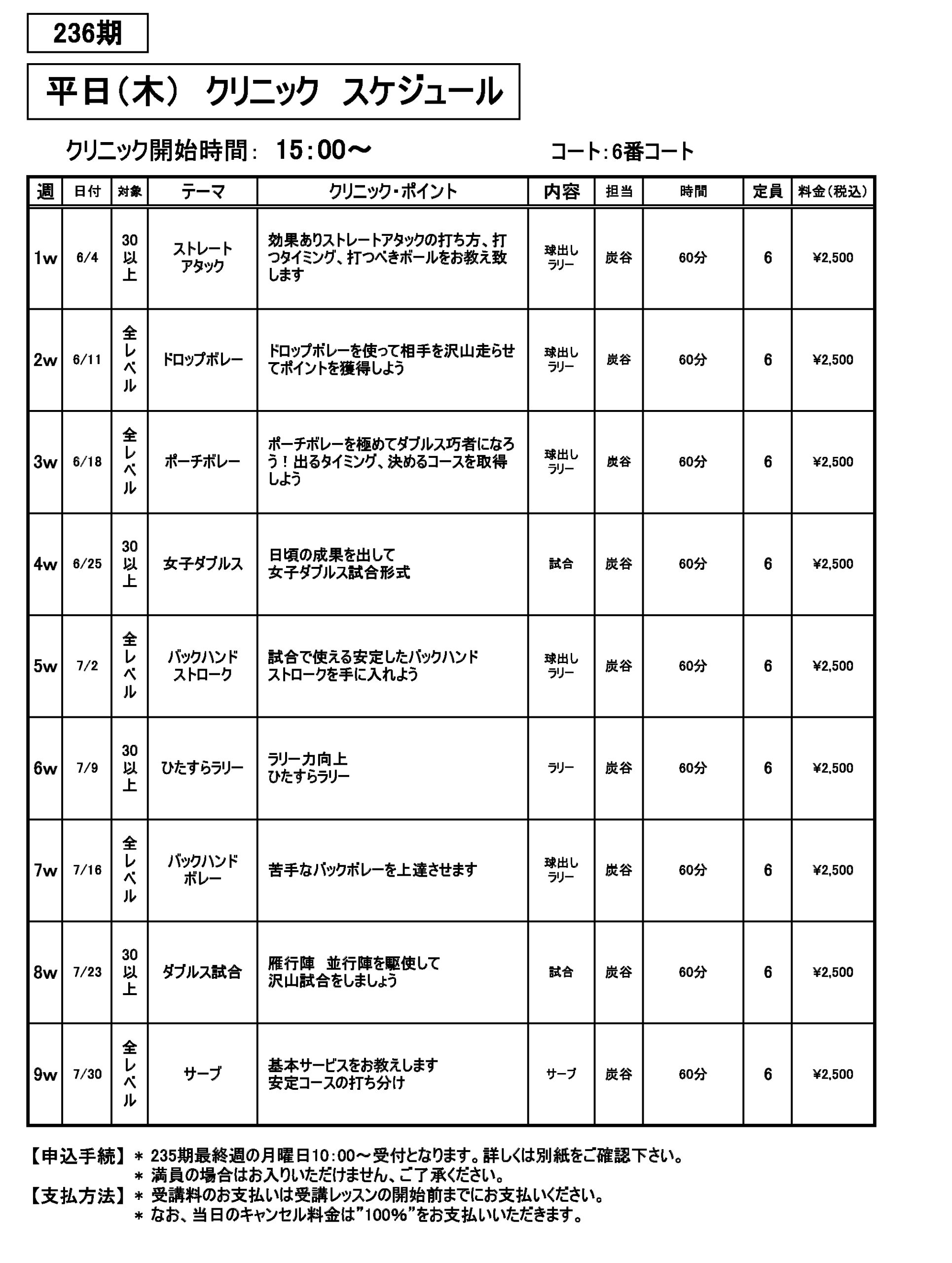 236期

平日（木） クリニック スケジュール

クリニック開始時間: 15:00～

コート:6番コート

| 週 | 日付 | 対象 | テーマ | クリニック・ポイント | 内容 | 担当 | 時間 | 定員 | 料金（税込） |
|---|---|---|---|---|---|---|---|---|---|
| 1w | 6/4 | 30以上 | ストレートアタック | 効果ありストレートアタックの打ち方、打つタイミング、打つべきボールをお教え致します | 球出しラリー | 炭谷 | 60分 | 6 | ¥2,500 |
| 2w | 6/11 | 全レベル | ドロップボレー | ドロップボレーを使って相手を沢山走らせてポイントを獲得しよう | 球出しラリー | 炭谷 | 60分 | 6 | ¥2,500 |
| 3w | 6/18 | 全レベル | ポーチボレー | ポーチボレーを極めてダブルス巧者になろう！出るタイミング、決めるコースを取得しよう | 球出しラリー | 炭谷 | 60分 | 6 | ¥2,500 |
| 4w | 6/25 | 30以上 | 女子ダブルス | 日頃の成果を出して女子ダブルス試合形式 | 試合 | 炭谷 | 60分 | 6 | ¥2,500 |
| 5w | 7/2 | 全レベル | バックハンドストローク | 試合で使える安定したバックハンドストロークを手に入れよう | 球出しラリー | 炭谷 | 60分 | 6 | ¥2,500 |
| 6w | 7/9 | 30以上 | ひたすらラリー | ラリー力向上ひたすらラリー | ラリー | 炭谷 | 60分 | 6 | ¥2,500 |
| 7w | 7/16 | 全レベル | バックハンドボレー | 苦手なバックボレーを上達させます | 球出しラリー | 炭谷 | 60分 | 6 | ¥2,500 |
| 8w | 7/23 | 30以上 | ダブルス試合 | 雁行陣 並行陣を駆使して沢山試合をしましょう | 試合 | 炭谷 | 60分 | 6 | ¥2,500 |
| 9w | 7/30 | 全レベル | サーブ | 基本サービスをお教えします安定コースの打ち分け | サーブ | 炭谷 | 60分 | 6 | ¥2,500 |

【申込手続】＊ 235期最終週の月曜日10:00～受付となります。詳しくは別紙をご確認下さい。
＊ 満員の場合はお入りいただけません、ご了承ください。
【支払方法】＊ 受講料のお支払いは受講レッスンの開始前までにお支払いください。
＊ なお、当日のキャンセル料金は"100%"をお支払いいただきます。